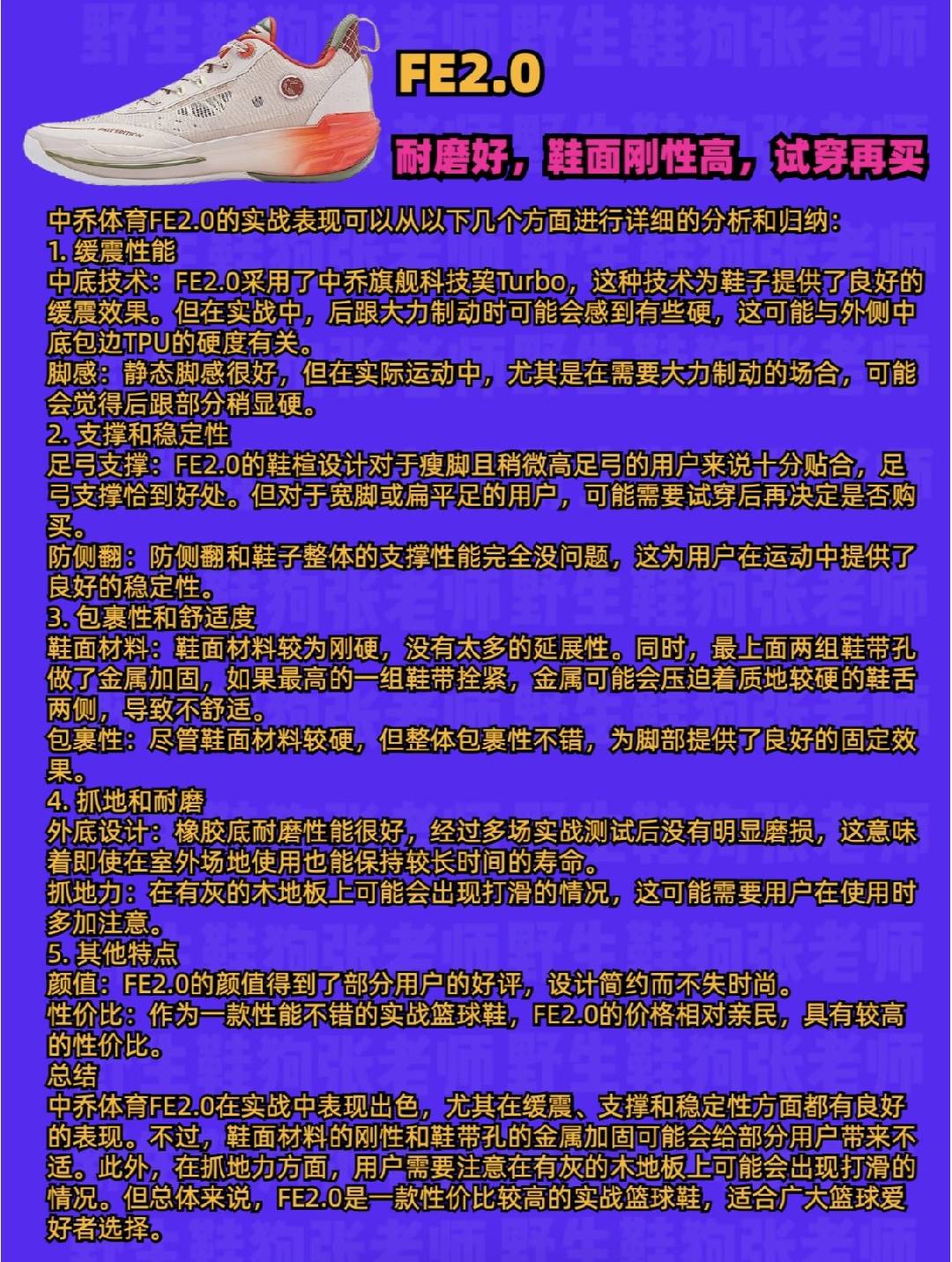 FE2.0

耐磨好，鞋面刚性高，试穿再买

中乔体育FE2.0的实战表现可以从以下几个方面进行详细的分析和归纳：

1.缓震性能

中底技术：FE2.0采用了中乔旗舰科技巭Turbo，这种技术为鞋子提供了良好的缓震效果。但在实战中，后跟大力制动时可能会感到有些硬，这可能与外侧中底包边TPU的硬度有关。

脚感：静态脚感很好，但在实际运动中，尤其是在需要大力制动的场合，可能会觉得后跟部分稍显硬。

2.支撑和稳定性

足弓支撑：FE2.0的鞋楦设计对于瘦脚且稍微高足弓的用户来说十分贴合，足弓支撑恰到好处。但对于宽脚或扁平足的用户，可能需要试穿后再决定是否购买。

防侧翻：防侧翻和鞋子整体的支撑性能完全没问题，这为用户在运动中提供了良好的稳定性。

3.包裹性和舒适度

鞋面材料：鞋面材料较为刚硬，没有太多的延展性。同时，最上面两组鞋带孔做了金属加固，如果最高的一组鞋带拴紧，金属可能会压迫着质地较硬的鞋舌两侧，导致不舒适。

包裹性：尽管鞋面材料较硬，但整体包裹性不错，为脚部提供了良好的固定效果。

4.抓地和耐磨

外底设计：橡胶底耐磨性能很好，经过多场实战测试后没有明显磨损，这意味着即使在室外场地使用也能保持较长时间的寿命。

抓地力：在有灰的木地板上可能会出现打滑的情况，这可能需要用户在使用时多加注意。

5.其他特点

颜值：FE2.0的颜值得到了部分用户的好评，设计简约而不失时尚。

性价比：作为一款性能不错的实战篮球鞋，FE2.0的价格相对亲民，具有较高的性价比。

总结

中乔体育FE2.0在实战中表现出色，尤其在缓震、支撑和稳定性方面都有良好的表现。不过，鞋面材料的刚性和鞋带孔的金属加固可能会给部分用户带来不适。此外，在抓地力方面，用户需要注意在有灰的木地板上可能会出现打滑的情况。但总体来说，FE2.0是一款性价比较高的实战篮球鞋，适合广大篮球爱好者选择。

野生鞋狗张老师